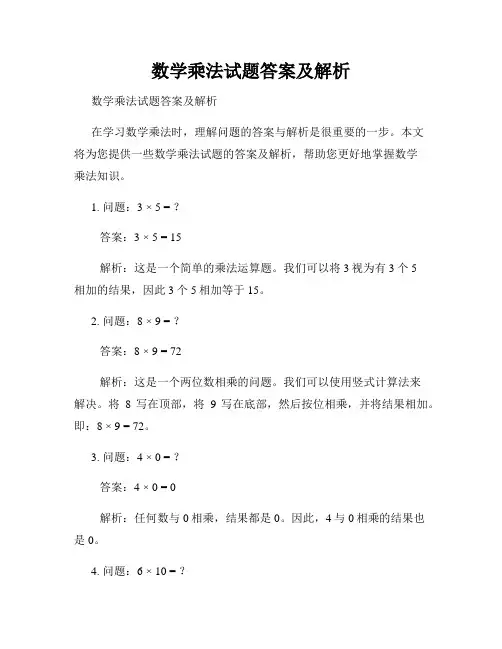 数学乘法试题答案及解析

数学乘法试题答案及解析

在学习数学乘法时，理解问题的答案与解析是很重要的一步。本文将为您提供一些数学乘法试题的答案及解析，帮助您更好地掌握数学乘法知识。

1. 问题：$3 \times 5 = ?$

答案：$3 \times 5 = 15$

解析：这是一个简单的乘法运算题。我们可以将 3 视为有 3 个 5 相加的结果，因此 3 个 5 相加等于 15。

2. 问题：$8 \times 9 = ?$

答案：$8 \times 9 = 72$

解析：这是一个两位数相乘的问题。我们可以使用竖式计算法来解决。将 8 写在顶部，将 9 写在底部，然后按位相乘，并将结果相加。即：$8 \times 9 = 72$。

3. 问题：$4 \times 0 = ?$

答案：$4 \times 0 = 0$

解析：任何数与 0 相乘，结果都是 0。因此，4 与 0 相乘的结果也是 0。

4. 问题：$6 \times 10 = ?$